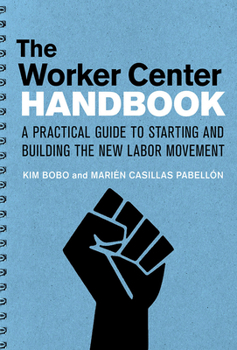 The Worker Center HANDBOOK

A PRACTICAL GUIDE TO STARTING AND BUILDING THE NEW LABOR MOVEMENT

KIM BOBO and MARIÉN CASILLAS PABELLÓN